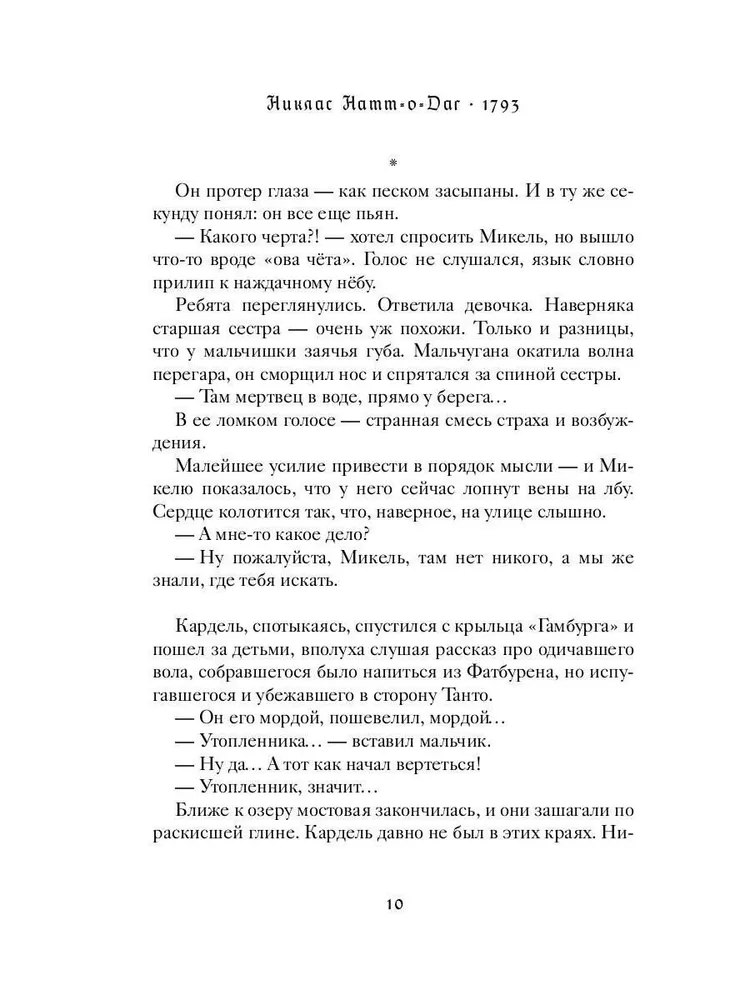 Никлас Натт-о-Даг · 1793

*

Он протер глаза — как песком засыпаны. И в ту же секунду понял: он все еще пьян.

— Какого черта?! — хотел спросить Микель, но вышло что-то вроде «ова чёта». Голос не слушался, язык словно прилип к наждачному нёбу.

Ребята переглянулись. Ответила девочка. Наверняка старшая сестра — очень уж похожи. Только и разницы, что у мальчишки заячья губа. Мальчугана окатила волна перегара, он сморщил нос и спрятался за спиной сестры.

— Там мертвец в воде, прямо у берега…

В ее ломком голосе — странная смесь страха и возбуждения.

Малейшее усилие привести в порядок мысли — и Микелю показалось, что у него сейчас лопнут вены на лбу. Сердце колотится так, что, наверное, на улице слышно.

— А мне-то какое дело?

— Ну пожалуйста, Микель, там нет никого, а мы же знали, где тебя искать.

Кардель, спотыкаясь, спустился с крыльца «Гамбурга» и пошел за детьми, вполуха слушая рассказ про одичавшего вола, собравшегося было напиться из Фатбурена, но испугавшегося и убежавшего в сторону Танто.

— Он его мордой, пошевелил, мордой…

— Утопленника… — вставил мальчик.

— Ну да… А тот как начал вертеться!

— Утопленник, значит…

Ближе к озеру мостовая закончилась, и они зашагали по раскисшей глине. Кардель давно не был в этих краях. Ни-

10